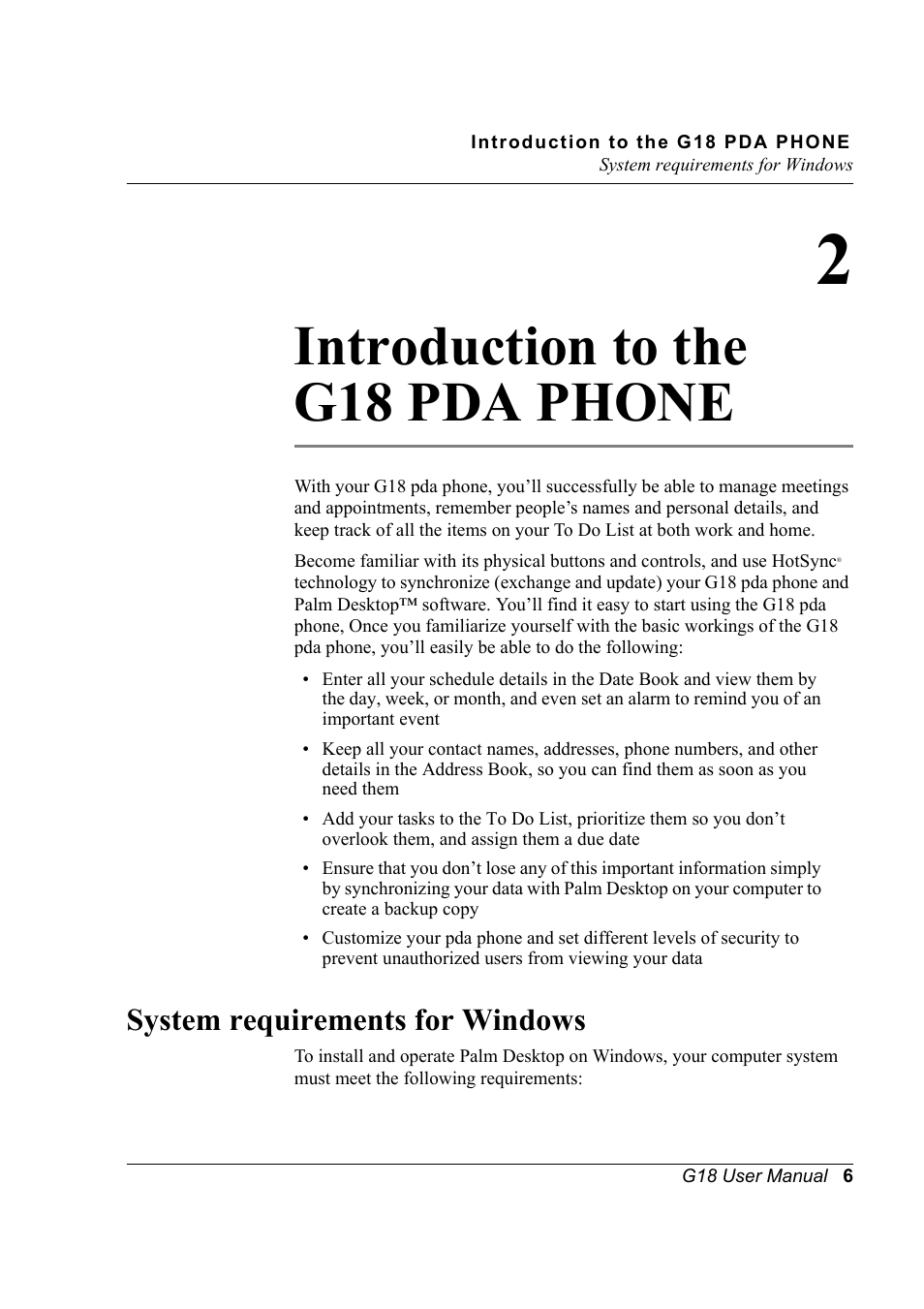 Introduction to the G18 PDA PHONE
System requirements for Windows

2

Introduction to the G18 PDA PHONE

With your G18 pda phone, you’ll successfully be able to manage meetings and appointments, remember people’s names and personal details, and keep track of all the items on your To Do List at both work and home.

Become familiar with its physical buttons and controls, and use HotSync® technology to synchronize (exchange and update) your G18 pda phone and Palm Desktop™ software. You’ll find it easy to start using the G18 pda phone, Once you familiarize yourself with the basic workings of the G18 pda phone, you’ll easily be able to do the following:

• Enter all your schedule details in the Date Book and view them by the day, week, or month, and even set an alarm to remind you of an important event

• Keep all your contact names, addresses, phone numbers, and other details in the Address Book, so you can find them as soon as you need them

• Add your tasks to the To Do List, prioritize them so you don’t overlook them, and assign them a due date

• Ensure that you don’t lose any of this important information simply by synchronizing your data with Palm Desktop on your computer to create a backup copy

• Customize your pda phone and set different levels of security to prevent unauthorized users from viewing your data

System requirements for Windows

To install and operate Palm Desktop on Windows, your computer system must meet the following requirements:

G18 User Manual 6